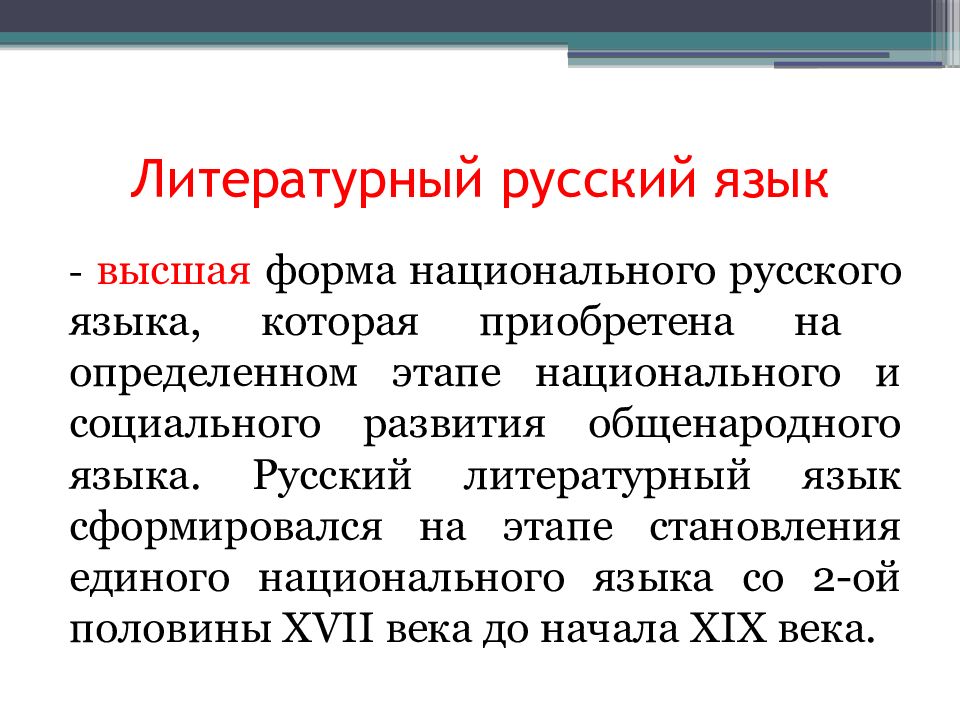 Литературный русский язык

- высшая форма национального русского языка, которая приобретена на определенном этапе национального и социального развития общенародного языка. Русский литературный язык сформировался на этапе становления единого национального языка со 2-ой половины XVII века до начала XIX века.